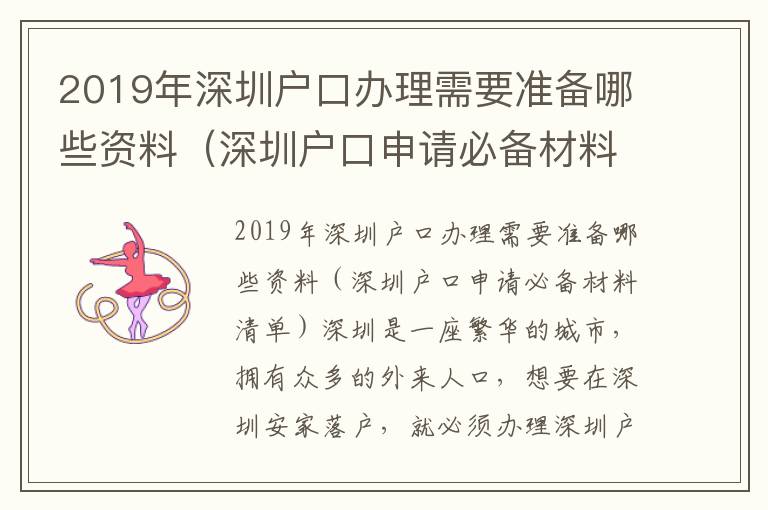 2019年深圳户口办理需要准备哪些资料（深圳户口申请必备材料

2019年深圳户口办理需要准备哪些资料（深圳户口申请必备材料清单）深圳是一座繁华的城市，拥有众多的外来人口，想要在深圳安家落户，就必须办理深圳户